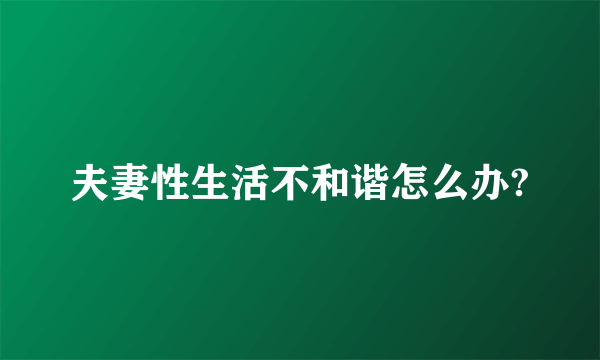 夫妻性生活不和谐怎么办?